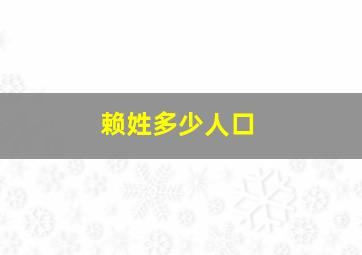 赖姓多少人口